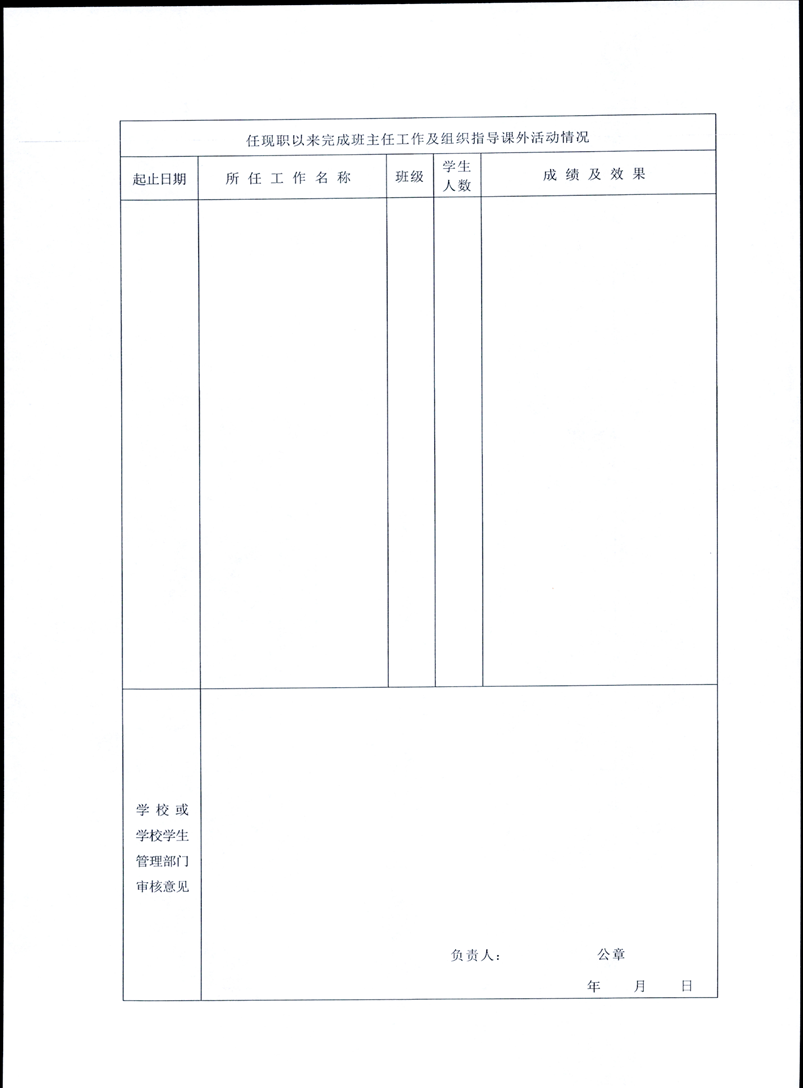 任现职以来完成班主任工作及组织指导课外活动情况

| 起止日期 | 所任工作名称 | 班级 | 学生人数 | 成绩及效果 |
|---|---|---|---|---|
| | | | | |

学校或学校学生管理部门审核意见

负责人： 公章

年 月 日